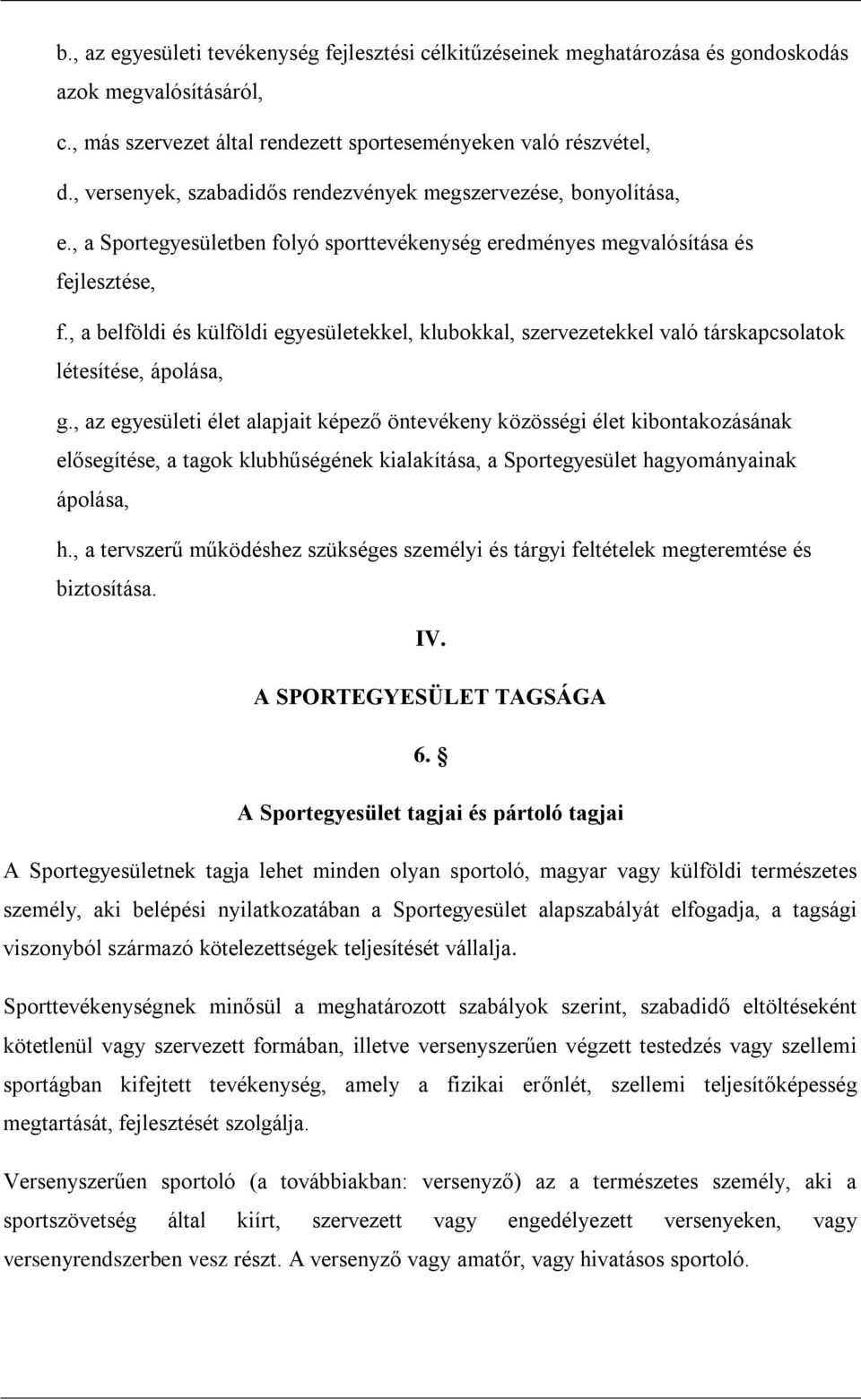 b., az egyesületi tevékenység fejlesztési célkitűzéseinek meghatározása és gondoskodás azok megvalósításáról,

c., más szervezet által rendezett sporteseményeken való részvétel,

d., versenyek, szabadidős rendezvények megszervezése, bonyolítása,

e., a Sportegyesületben folyó sporttevékenység eredményes megvalósítása és fejlesztése,

f., a belföldi és külföldi egyesületekkel, klubokkal, szervezetekkel való társkapcsolatok létesítése, ápolása,

g., az egyesületi élet alapjait képező öntevékeny közösségi élet kibontakozásának elősegítése, a tagok klubhűségének kialakítása, a Sportegyesület hagyományainak ápolása,

h., a tervszerű működéshez szükséges személyi és tárgyi feltételek megteremtése és biztosítása.

IV.

A SPORTEGYESÜLET TAGSÁGA

6. §

A Sportegyesület tagjai és pártoló tagjai

A Sportegyesületnek tagja lehet minden olyan sportoló, magyar vagy külföldi természetes személy, aki belépési nyilatkozatában a Sportegyesület alapszabályát elfogadja, a tagsági viszonyból származó kötelezettségek teljesítését vállalja.

Sporttevékenységnek minősül a meghatározott szabályok szerint, szabadidő eltöltéseként kötetlenül vagy szervezett formában, illetve versenyszerűen végzett testedzés vagy szellemi sportágban kifejtett tevékenység, amely a fizikai erőnlét, szellemi teljesítőképesség megtartását, fejlesztését szolgálja.

Versenyszerűen sportoló (a továbbiakban: versenyző) az a természetes személy, aki a sportszövetség által kiírt, szervezett vagy engedélyezett versenyeken, vagy versenyrendszerben vesz részt. A versenyző vagy amatőr, vagy hivatásos sportoló.